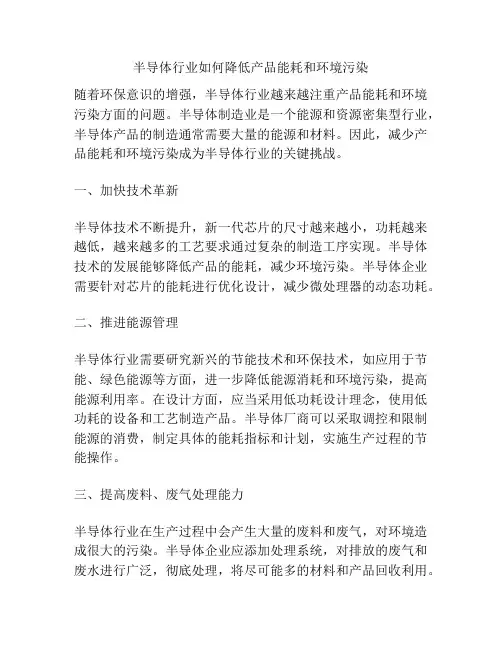 半导体行业如何降低产品能耗和环境污染

随着环保意识的增强，半导体行业越来越注重产品能耗和环境污染方面的问题。半导体制造业是一个能源和资源密集型行业，半导体产品的制造通常需要大量的能源和材料。因此，减少产品能耗和环境污染成为半导体行业的关键挑战。

一、加快技术革新

半导体技术不断提升，新一代芯片的尺寸越来越小，功耗越来越低，越来越多的工艺要求通过复杂的制造工序实现。半导体技术的发展能够降低产品的能耗，减少环境污染。半导体企业需要针对芯片的能耗进行优化设计，减少微处理器的动态功耗。

二、推进能源管理

半导体行业需要研究新兴的节能技术和环保技术，如应用于节能、绿色能源等方面，进一步降低能源消耗和环境污染，提高能源利用率。在设计方面，应当采用低功耗设计理念，使用低功耗的设备和工艺制造产品。半导体厂商可以采取调控和限制能源的消费，制定具体的能耗指标和计划，实施生产过程的节能操作。

三、提高废料、废气处理能力

半导体行业在生产过程中会产生大量的废料和废气，对环境造成很大的污染。半导体企业应添加处理系统，对排放的废气和废水进行广泛，彻底处理，将尽可能多的材料和产品回收利用。